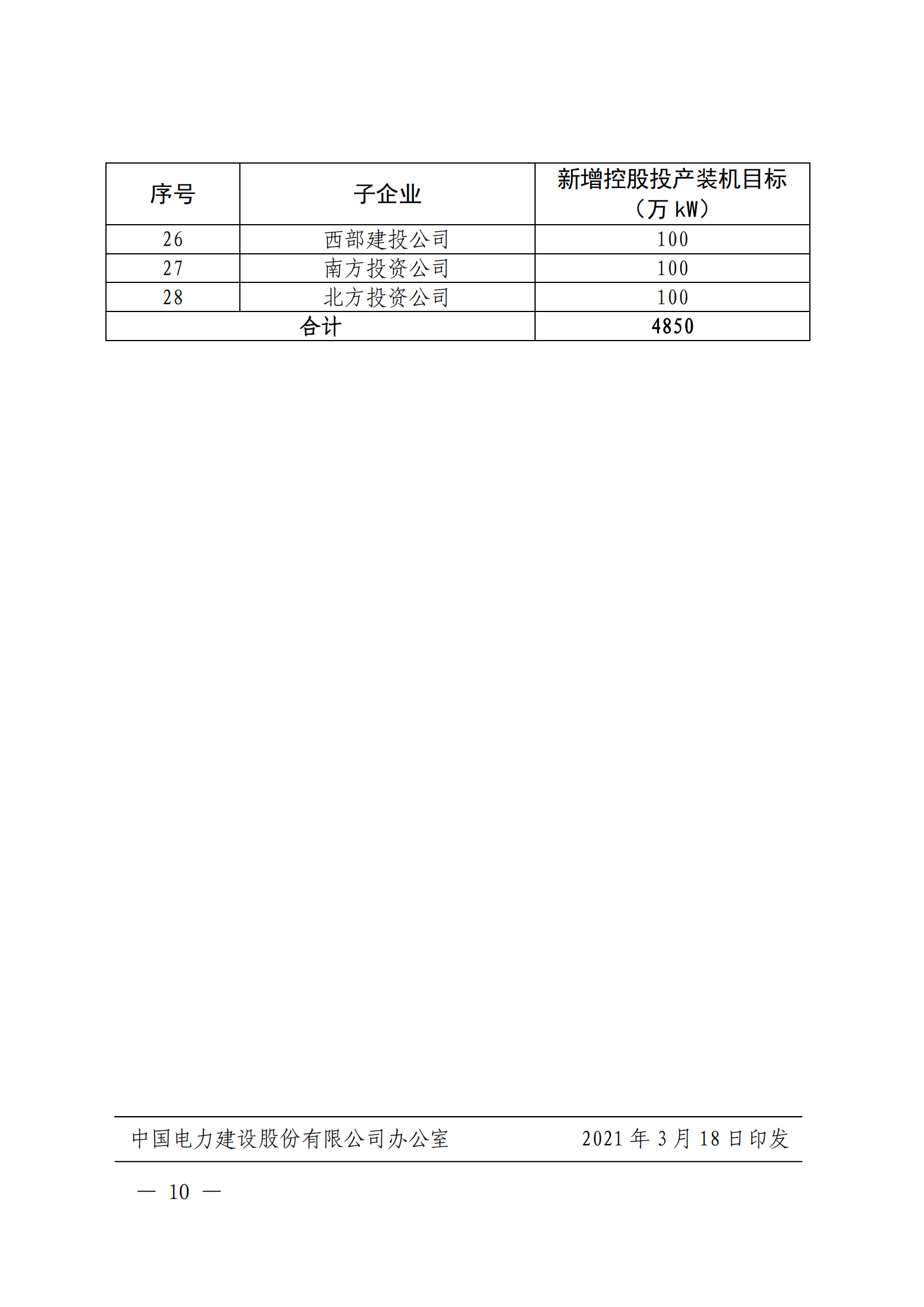 | 序号 | 子企业 | 新增控股投产装机目标（万 kW） |
|---|---|---|
| 26 | 西部建投公司 | 100 |
| 27 | 南方投资公司 | 100 |
| 28 | 北方投资公司 | 100 |
| 合计 | | 4850 |

中国电力建设股份有限公司办公室　　2021 年 3 月 18 日印发

— 10 —